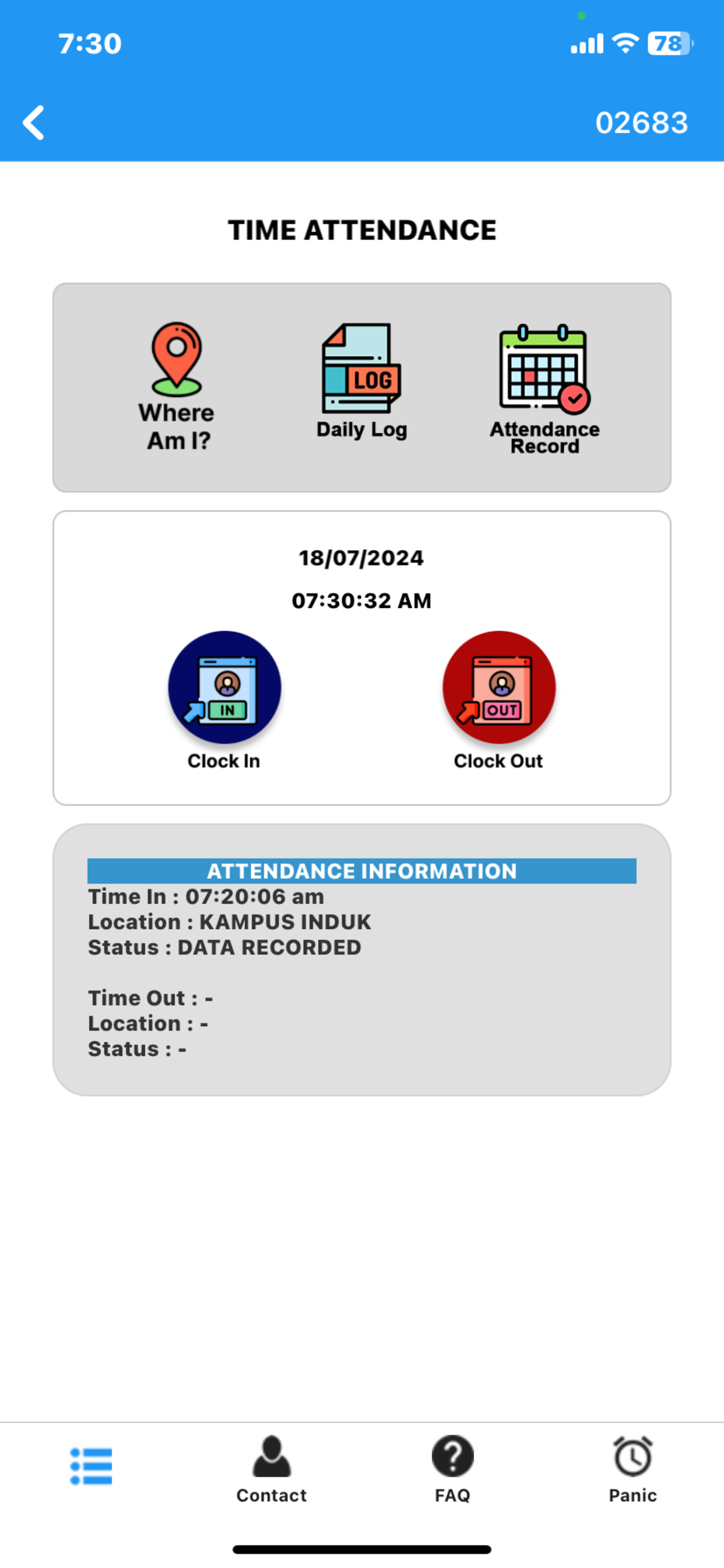 7:30

78

02683

TIME ATTENDANCE

Where Am I?

LOG

Daily Log

Attendance Record

18/07/2024

07:30:32 AM

IN

Clock In

OUT

Clock Out

ATTENDANCE INFORMATION

Time In : 07:20:06 am
Location : KAMPUS INDUK
Status : DATA RECORDED

Time Out : -
Location : -
Status : -

Contact

FAQ

Panic